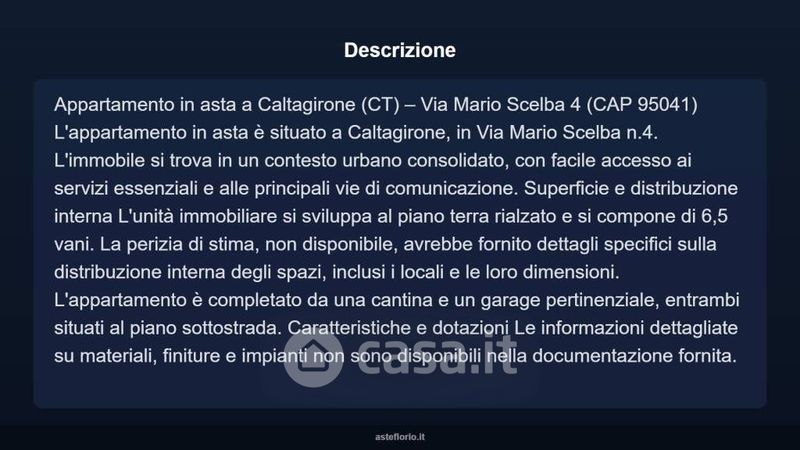 Descrizione

Appartamento in asta a Caltagirone (CT) – Via Mario Scelba 4 (CAP 95041)
L'appartamento in asta è situato a Caltagirone, in Via Mario Scelba n.4.
L'immobile si trova in un contesto urbano consolidato, con facile accesso ai servizi essenziali e alle principali vie di comunicazione. Superficie e distribuzione interna L'unità immobiliare si sviluppa al piano terra rialzato e si compone di 6,5 vani. La perizia di stima, non disponibile, avrebbe fornito dettagli specifici sulla distribuzione interna degli spazi, inclusi i locali e le loro dimensioni.
L'appartamento è completato da una cantina e un garage pertinenziale, entrambi situati al piano sottostrada. Caratteristiche e dotazioni Le informazioni dettagliate su materiali, finiture e impianti non sono disponibili nella documentazione fornita.

asteflorio.it

casa.it